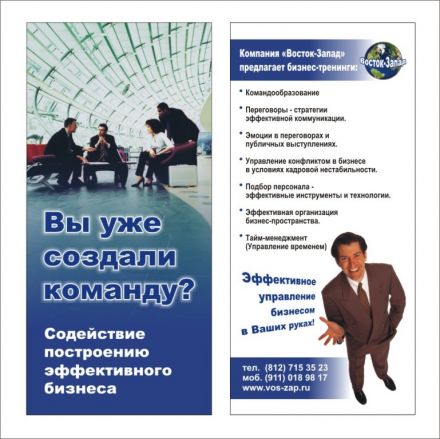 Вы уже создали команду?

Содействие построению эффективного бизнеса

Компания «Восток-Запад» предлагает бизнес-тренинги:

Восток-Запад

• Командообразование

• Переговоры - стратегии эффективной коммуникации.

• Эмоции в переговорах и публичных выступлениях.

• Управление конфликтом в бизнесе в условиях кадровой нестабильности.

• Подбор персонала - эффективные инструменты и технологии.

• Эффективная организация бизнес-пространства.

• Тайм-менеджмент (Управление временем)

Эффективное управление бизнесом в Ваших руках!

тел. (812) 715 35 23
моб. (911) 018 98 17
www.vos-zap.ru